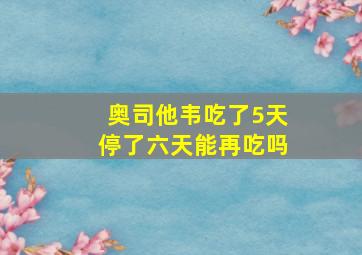 奥司他韦吃了5天
停了六天能再吃吗